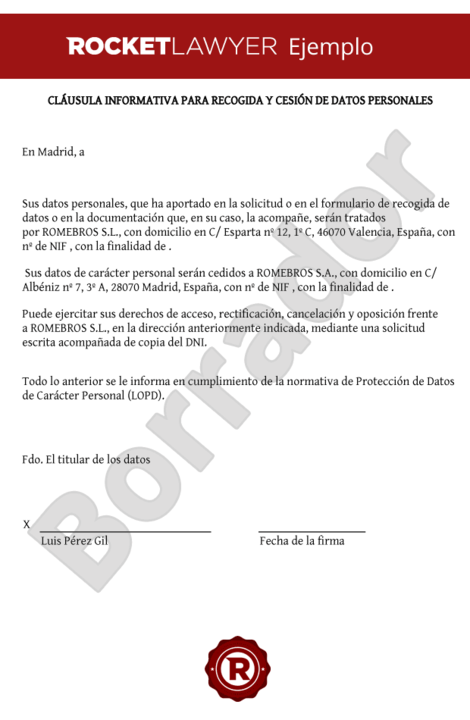 ROCKETLAWYER Ejemplo

CLÁUSULA INFORMATIVA PARA RECOGIDA Y CESIÓN DE DATOS PERSONALES

En Madrid, a

Sus datos personales, que ha aportado en la solicitud o en el formulario de recogida de datos o en la documentación que, en su caso, la acompañe, serán tratados por ROMEBROS S.L., con domicilio en C/ Esparta nº 12, 1º C, 46070 Valencia, España, con nº de NIF , con la finalidad de .

Sus datos de carácter personal serán cedidos a ROMEBROS S.A., con domicilio en C/ Albéniz nº 7, 3º A, 28070 Madrid, España, con nº de NIF , con la finalidad de .

Puede ejercitar sus derechos de acceso, rectificación, cancelación y oposición frente a ROMEBROS S.L., en la dirección anteriormente indicada, mediante una solicitud escrita acompañada de copia del DNI.

Todo lo anterior se le informa en cumplimiento de la normativa de Protección de Datos de Carácter Personal (LOPD).

Fdo. El titular de los datos

X
Luis Pérez Gil

Fecha de la firma

Borrador

R